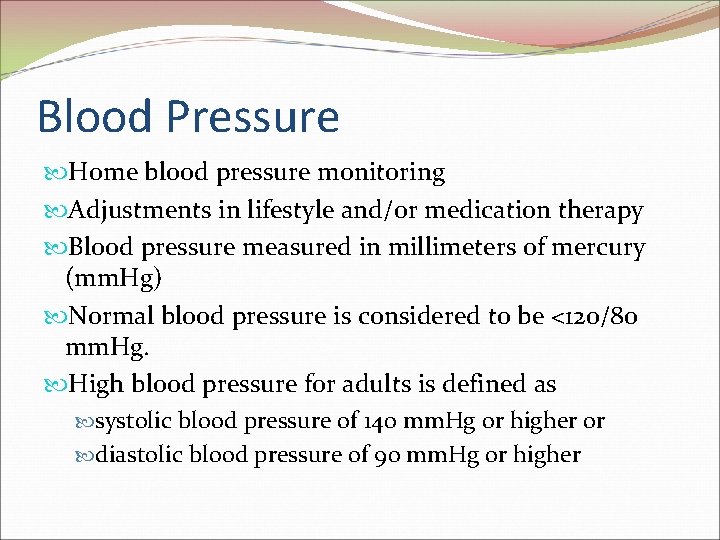 Blood Pressure

Home blood pressure monitoring

Adjustments in lifestyle and/or medication therapy

Blood pressure measured in millimeters of mercury (mmHg)

Normal blood pressure is considered to be <120/80 mmHg.

High blood pressure for adults is defined as

systolic blood pressure of 140 mmHg or higher or

diastolic blood pressure of 90 mmHg or higher